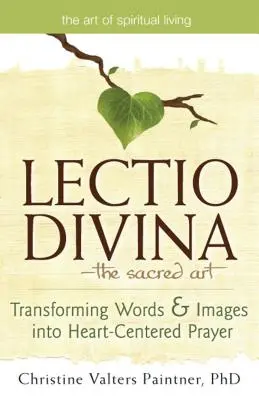 the art of spiritual living

LECTIO DIVINA

—the sacred art—

Transforming Words & Images into Heart-Centered Prayer

Christine Valters Paintner, PhD